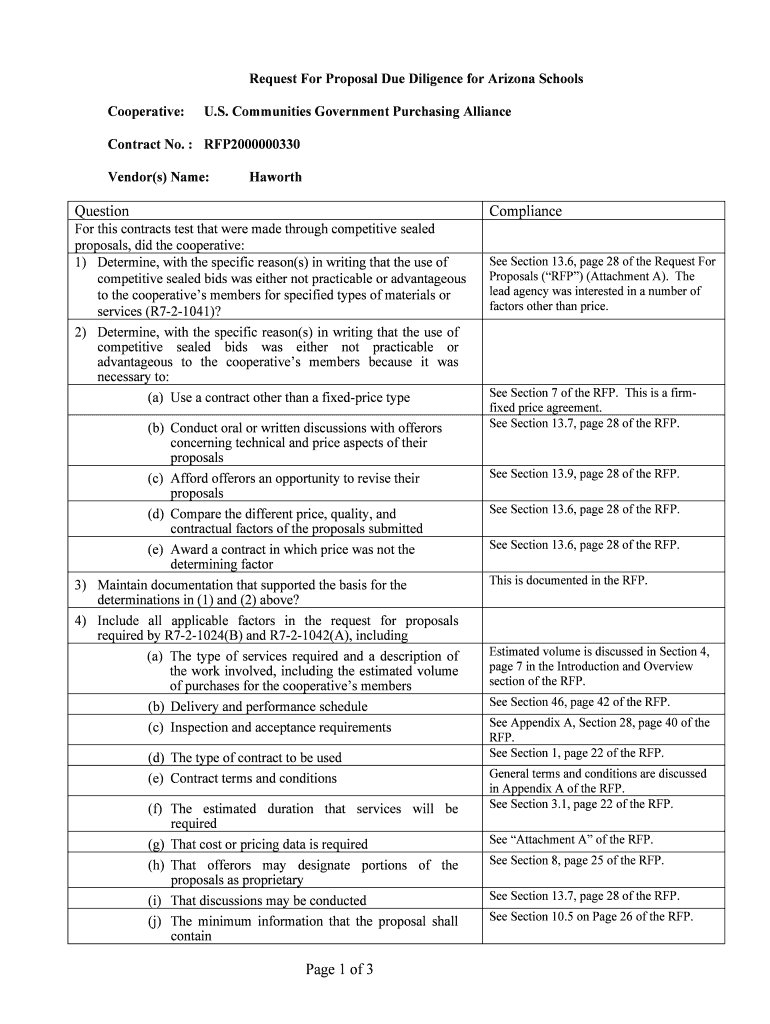 Request For Proposal Due Diligence for Arizona Schools

Cooperative: U.S. Communities Government Purchasing Alliance

Contract No. : RFP2000000330

Vendor(s) Name: Haworth

| Question | Compliance |
|---|---|
| For this contracts test that were made through competitive sealed proposals, did the cooperative: | |
| 1) Determine, with the specific reason(s) in writing that the use of competitive sealed bids was either not practicable or advantageous to the cooperative's members for specified types of materials or services (R7-2-1041)? | See Section 13.6, page 28 of the Request For Proposals ("RFP") (Attachment A). The lead agency was interested in a number of factors other than price. |
| 2) Determine, with the specific reason(s) in writing that the use of competitive sealed bids was either not practicable or advantageous to the cooperative's members because it was necessary to: | |
| (a) Use a contract other than a fixed-price type | See Section 7 of the RFP. This is a firm-fixed price agreement. |
| (b) Conduct oral or written discussions with offerors concerning technical and price aspects of their proposals | See Section 13.7, page 28 of the RFP. |
| (c) Afford offerors an opportunity to revise their proposals | See Section 13.9, page 28 of the RFP. |
| (d) Compare the different price, quality, and contractual factors of the proposals submitted | See Section 13.6, page 28 of the RFP. |
| (e) Award a contract in which price was not the determining factor | See Section 13.6, page 28 of the RFP. |
| 3) Maintain documentation that supported the basis for the determinations in (1) and (2) above? | This is documented in the RFP. |
| 4) Include all applicable factors in the request for proposals required by R7-2-1024(B) and R7-2-1042(A), including | |
| (a) The type of services required and a description of the work involved, including the estimated volume of purchases for the cooperative's members | Estimated volume is discussed in Section 4, page 7 in the Introduction and Overview section of the RFP. |
| (b) Delivery and performance schedule | See Section 46, page 42 of the RFP. |
| (c) Inspection and acceptance requirements | See Appendix A, Section 28, page 40 of the RFP. |
| (d) The type of contract to be used | See Section 1, page 22 of the RFP. |
| (e) Contract terms and conditions | General terms and conditions are discussed in Appendix A of the RFP. |
| (f) The estimated duration that services will be required | See Section 3.1, page 22 of the RFP. |
| (g) That cost or pricing data is required | See "Attachment A" of the RFP. |
| (h) That offerors may designate portions of the proposals as proprietary | See Section 8, page 25 of the RFP. |
| (i) That discussions may be conducted | See Section 13.7, page 28 of the RFP. |
| (j) The minimum information that the proposal shall contain | See Section 10.5 on Page 26 of the RFP. |

Page 1 of 3